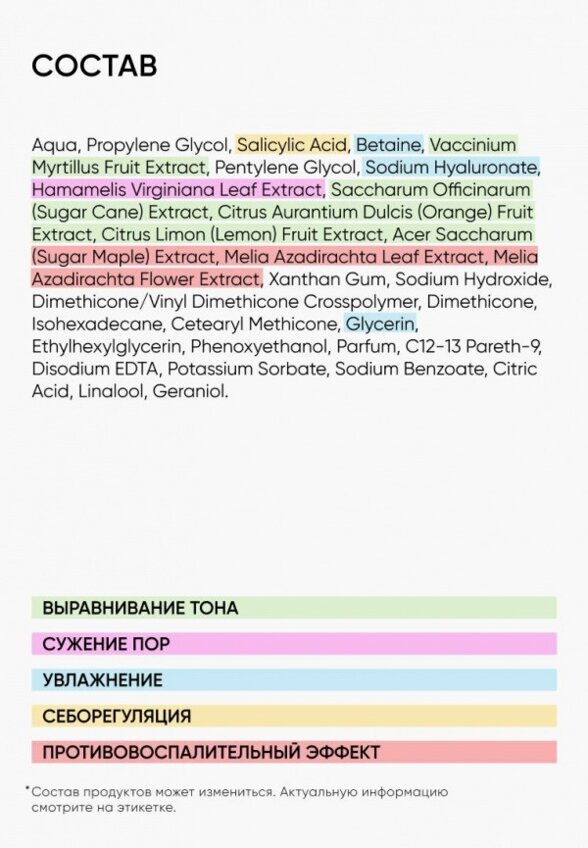 СОСТАВ

Aqua, Propylene Glycol, Salicylic Acid, Betaine, Vaccinium Myrtillus Fruit Extract, Pentylene Glycol, Sodium Hyaluronate, Hamamelis Virginiana Leaf Extract, Saccharum Officinarum (Sugar Cane) Extract, Citrus Aurantium Dulcis (Orange) Fruit Extract, Citrus Limon (Lemon) Fruit Extract, Acer Saccharum (Sugar Maple) Extract, Melia Azadirachta Leaf Extract, Melia Azadirachta Flower Extract, Xanthan Gum, Sodium Hydroxide, Dimethicone/Vinyl Dimethicone Crosspolymer, Dimethicone, Isohexadecane, Cetearyl Methicone, Glycerin, Ethylhexylglycerin, Phenoxyethanol, Parfum, C12-13 Pareth-9, Disodium EDTA, Potassium Sorbate, Sodium Benzoate, Citric Acid, Linalool, Geraniol.

ВЫРАВНИВАНИЕ ТОНА

СУЖЕНИЕ ПОР

УВЛАЖНЕНИЕ

СЕБОРЕГУЛЯЦИЯ

ПРОТИВОВОСПАЛИТЕЛЬНЫЙ ЭФФЕКТ

*Состав продуктов может измениться. Актуальную информацию смотрите на этикетке.